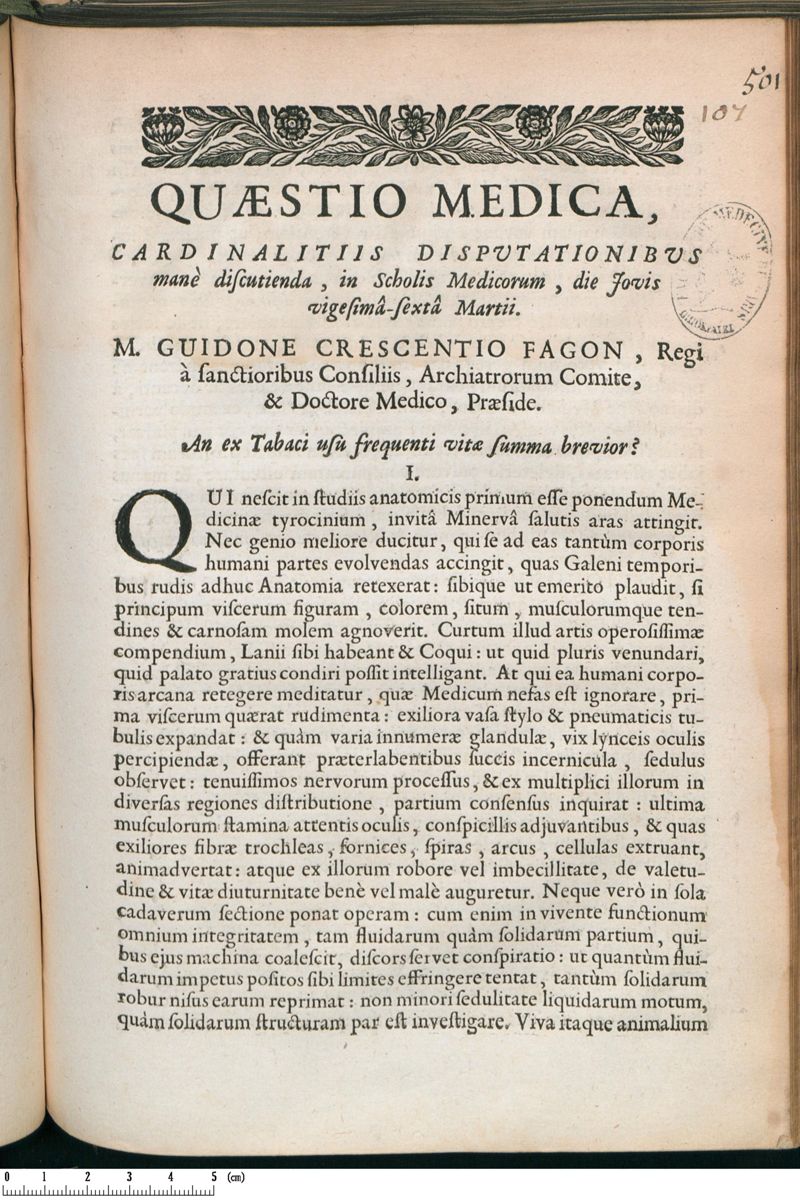 501
107

QUÆSTIO MEDICA,

CARDINALITIIS DISPUTATIONIBUS manè discutienda, in Scholis Medicorum, die Jovis vigesimâ-sextâ Martii.

M. GUIDONE CRESCENTIO FAGON, Regi à sanctioribus Consiliis, Archiatrorum Comite, & Doctore Medico, Præside.

An ex Tabaci usu frequenti vitæ summa brevior?

I.

QUI nescit in studiis anatomicis primum esse ponendum Medicinæ tyrocinium, invitâ Minervâ salutis aras attingit. Nec genio meliore ducitur, qui se ad eas tantùm corporis humani partes evolvendas accingit, quas Galeni temporibus rudis adhuc Anatomia retexerat: sibique ut emerito plaudit, si principum viscerum figuram, colorem, situm, musculorumque tendines & carnosam molem agnoverit. Curtum illud artis operosissimæ compendium, Lanii sibi habeant & Coqui: ut quid pluris venundari, quid palato gratius condiri possit intelligant. At qui ea humani corporis arcana retegere meditatur, quæ Medicum nefas est ignorare, prima viscerum quærat rudimenta: exiliora vasa stylo & pneumaticis tubulis expandat: & quàm varia innumeræ glandulæ, vix lynceis oculis percipiendæ, offerant præterlabentibus succis incernicula, sedulus observet: tenuissimos nervorum processus, & ex multiplici illorum in diversas regiones distributione, partium consensus inquirat: ultima musculorum stamina attentis oculis, conspicillis adjuvantibus, & quas exiliores fibræ trochleas, fornices, spiras, arcus, cellulas extruant, animadvertat: atque ex illorum robore vel imbecillitate, de valetudine & vitæ diuturnitate benè vel malè auguretur. Neque verò in sola cadaverum sectione ponat operam: cum enim in vivente functionum omnium integritatem, tam fluidarum quàm solidarum partium, quibus ejus machina coalescit, discors servet conspiratio: ut quantùm fluidarum impetus positos sibi limites effringere tentat, tantùm solidarum robur nisus earum reprimat: non minori sedulitate liquidarum motum, quàm solidarum structuram par est investigare. Viva itaque animalium

0 1 2 3 4 5 (cm)